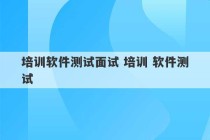 培训软件测试面试 培训 软件测试